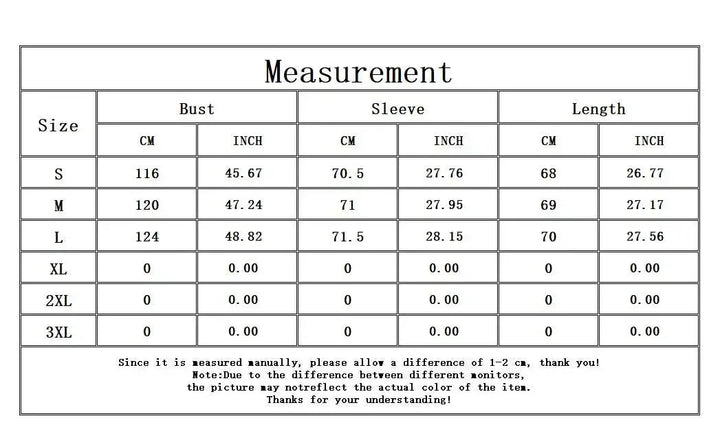 Measurement

| Size | Bust CM | Bust INCH | Sleeve CM | Sleeve INCH | Length CM | Length INCH |
|---|---|---|---|---|---|---|
| S | 116 | 45.67 | 70.5 | 27.76 | 68 | 26.77 |
| M | 120 | 47.24 | 71 | 27.95 | 69 | 27.17 |
| L | 124 | 48.82 | 71.5 | 28.15 | 70 | 27.56 |
| XL | 0 | 0.00 | 0 | 0.00 | 0 | 0.00 |
| 2XL | 0 | 0.00 | 0 | 0.00 | 0 | 0.00 |
| 3XL | 0 | 0.00 | 0 | 0.00 | 0 | 0.00 |

Since it is measured manually, please allow a difference of 1-2 cm, thank you!
Note:Due to the difference between different monitors,
the picture may notreflect the actual color of the item.
Thanks for your understanding!